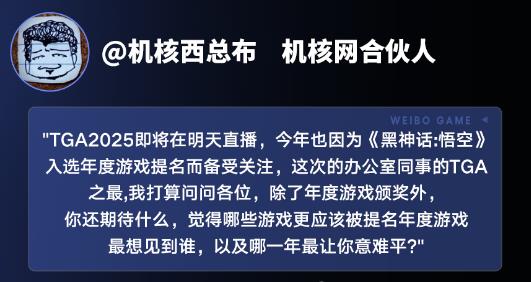 @机核西总布　机核网合伙人

WEIBO GAME

"TGA2025即将在明天直播，今年也因为《黑神话:悟空》入选年度游戏提名而备受关注，这次的办公室同事的TGA之最,我打算问问各位，除了年度游戏颁奖外，你还期待什么，觉得哪些游戏更应该被提名年度游戏最想见到谁，以及哪一年最让你意难平?"